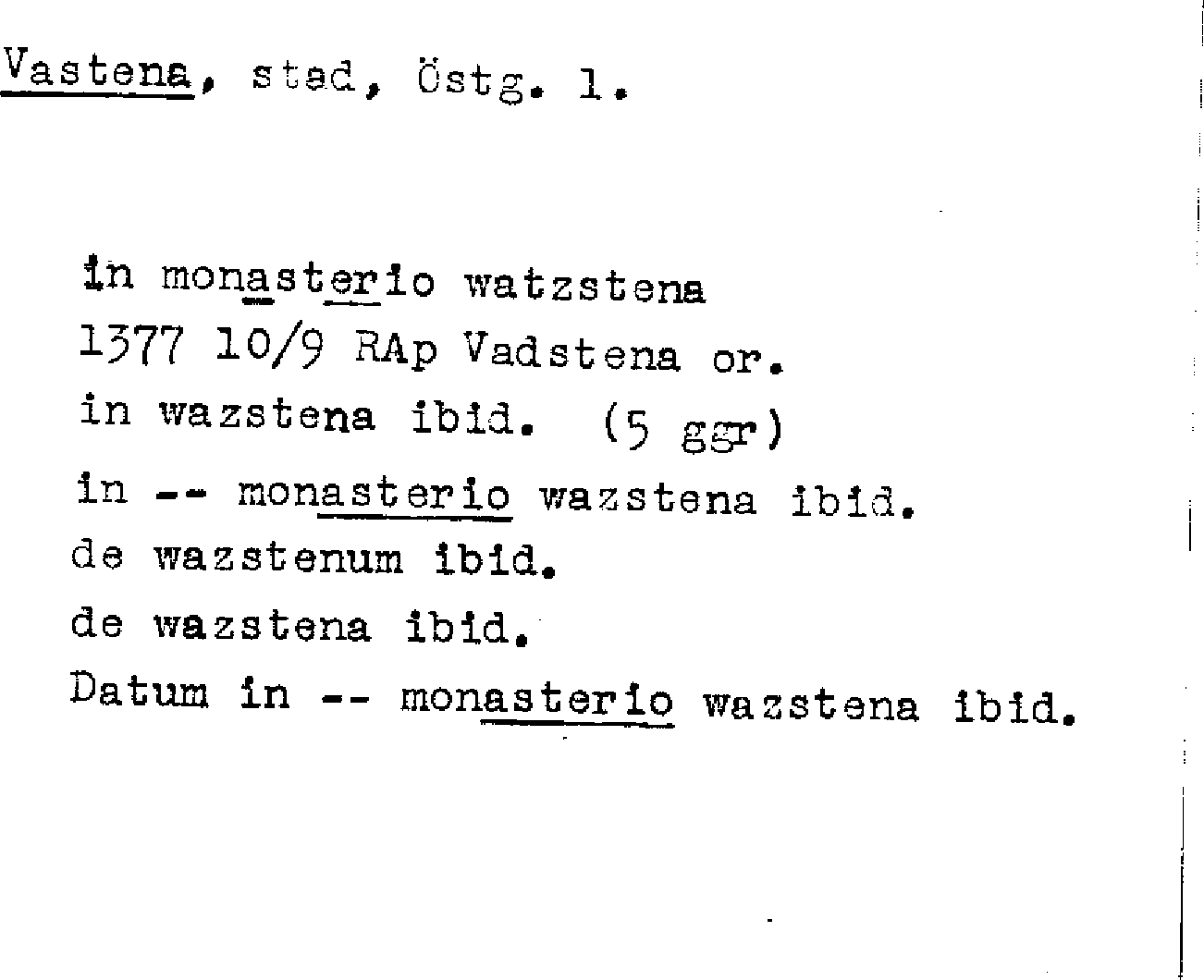 Vastena, stad, Östg. l.

in monasterio watzstena
1377 10/9 RAp Vadstena or.
in wazstena ibid. (5 ggr)
in -- monasterio wazstena ibid.
de wazstenum ibid.
de wazstena ibid.
Datum in -- monasterio wazstena ibid.